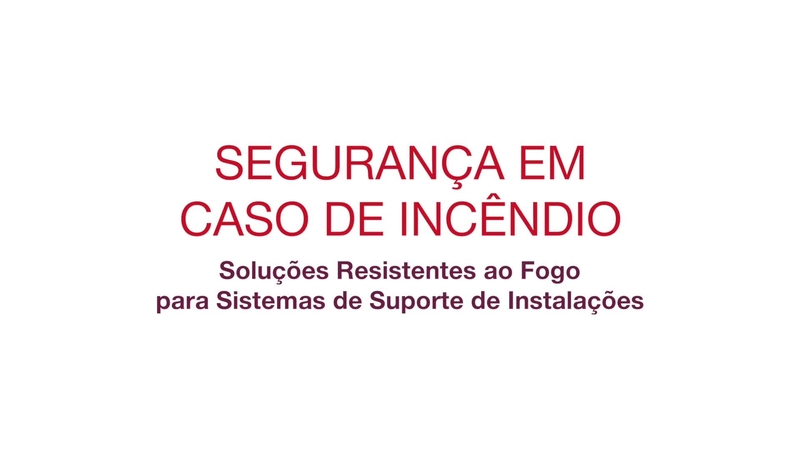 SEGURANÇA EM CASO DE INCÊNDIO

Soluções Resistentes ao Fogo para Sistemas de Suporte de Instalações